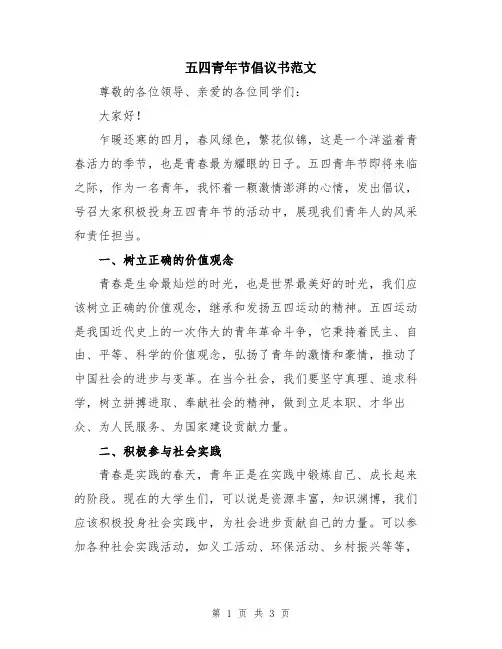 五四青年节倡议书范文

尊敬的各位领导、亲爱的各位同学们：

大家好！

乍暖还寒的四月，春风绿色，繁花似锦，这是一个洋溢着青春活力的季节，也是青春最为耀眼的日子。五四青年节即将来临之际，作为一名青年，我怀着一颗激情澎湃的心情，发出倡议，号召大家积极投身五四青年节的活动中，展现我们青年人的风采和责任担当。

一、树立正确的价值观念

青春是生命最灿烂的时光，也是世界最美好的时光，我们应该树立正确的价值观念，继承和发扬五四运动的精神。五四运动是我国近代史上的一次伟大的青年革命斗争，它秉持着民主、自由、平等、科学的价值观念，弘扬了青年的激情和豪情，推动了中国社会的进步与变革。在当今社会，我们要坚守真理、追求科学，树立拼搏进取、奉献社会的精神，做到立足本职、才华出众、为人民服务、为国家建设贡献力量。

二、积极参与社会实践

青春是实践的春天，青年正是在实践中锻炼自己、成长起来的阶段。现在的大学生们，可以说是资源丰富，知识渊博，我们应该积极投身社会实践中，为社会进步贡献自己的力量。可以参加各种社会实践活动，如义工活动、环保活动、乡村振兴等等，

第 1 页 共 3 页